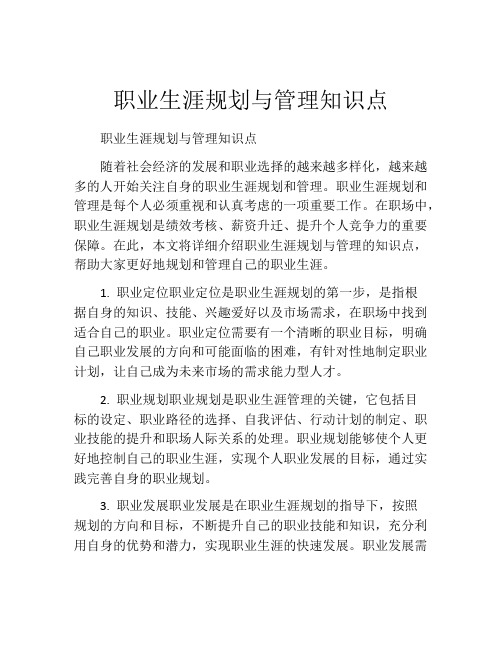 职业生涯规划与管理知识点

职业生涯规划与管理知识点

随着社会经济的发展和职业选择的越来越多样化，越来越多的人开始关注自身的职业生涯规划和管理。职业生涯规划和管理是每个人必须重视和认真考虑的一项重要工作。在职场中，职业生涯规划是绩效考核、薪资升迁、提升个人竞争力的重要保障。在此，本文将详细介绍职业生涯规划与管理的知识点，帮助大家更好地规划和管理自己的职业生涯。

1. 职业定位职业定位是职业生涯规划的第一步，是指根据自身的知识、技能、兴趣爱好以及市场需求，在职场中找到适合自己的职业。职业定位需要有一个清晰的职业目标，明确自己职业发展的方向和可能面临的困难，有针对性地制定职业计划，让自己成为未来市场的需求能力型人才。

2. 职业规划职业规划是职业生涯管理的关键，它包括目标的设定、职业路径的选择、自我评估、行动计划的制定、职业技能的提升和职场人际关系的处理。职业规划能够使个人更好地控制自己的职业生涯，实现个人职业发展的目标，通过实践完善自身的职业规划。

3. 职业发展职业发展是在职业生涯规划的指导下，按照规划的方向和目标，不断提升自己的职业技能和知识，充分利用自身的优势和潜力，实现职业生涯的快速发展。职业发展需